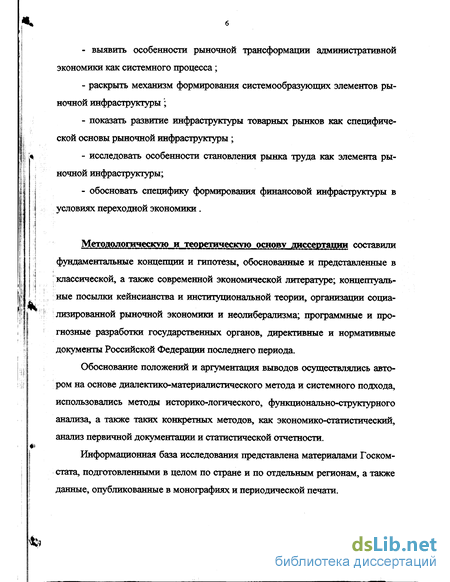 6

- выявить особенности рыночной трансформации административной экономики как системного процесса ;

- раскрыть механизм формирования системообразующих элементов рыночной инфраструктуры ;

- показать развитие инфраструктуры товарных рынков как специфической основы рыночной инфраструктуры ;

- исследовать особенности становления рынка труда как элемента рыночной инфраструктуры;

- обосновать специфику формирования финансовой инфраструктуры в условиях переходной экономики .

Методологическую и теоретическую основу диссертации составили фундаментальные концепции и гипотезы, обоснованные и представленные в классической, а также современной экономической литературе; концептуальные посылки кейнсианства и институциональной теории, организации социализированной рыночной экономики и неолиберализма; программные и прогнозные разработки государственных органов, директивные и нормативные документы Российской Федерации последнего периода.

Обоснование положений и аргументация выводов осуществлялись автором на основе диалектико-материалистического метода и системного подхода, использовались методы историко-логического, функционально-структурного анализа, а также таких конкретных методов, как экономико-статистический, анализ первичной документации и статистической отчетности.

Информационная база исследования представлена материалами Госкомстата, подготовленными в целом по стране и по отдельным регионам, а также данные, опубликованные в монографиях и периодической печати.

dsLib.net
библиотека диссертаций